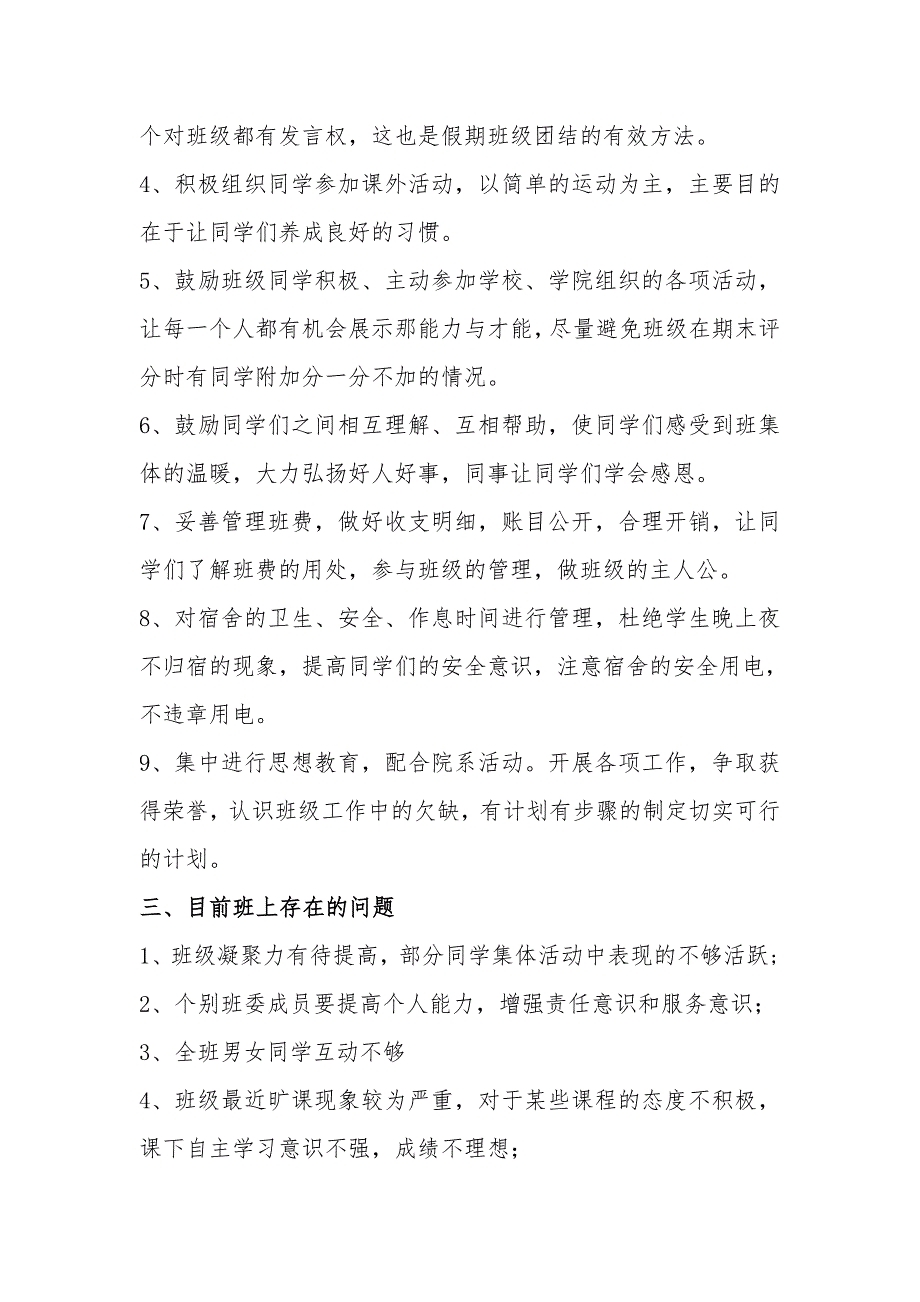 个对班级都有发言权，这也是假期班级团结的有效方法。

4、积极组织同学参加课外活动，以简单的运动为主，主要目的在于让同学们养成良好的习惯。

5、鼓励班级同学积极、主动参加学校、学院组织的各项活动，让每一个人都有机会展示那能力与才能，尽量避免班级在期末评分时有同学附加分一分不加的情况。

6、鼓励同学们之间相互理解、互相帮助，使同学们感受到班集体的温暖，大力弘扬好人好事，同事让同学们学会感恩。

7、妥善管理班费，做好收支明细，账目公开，合理开销，让同学们了解班费的用处，参与班级的管理，做班级的主人公。

8、对宿舍的卫生、安全、作息时间进行管理，杜绝学生晚上夜不归宿的现象，提高同学们的安全意识，注意宿舍的安全用电，不违章用电。

9、集中进行思想教育，配合院系活动。开展各项工作，争取获得荣誉，认识班级工作中的欠缺，有计划有步骤的制定切实可行的计划。

三、目前班上存在的问题

1、班级凝聚力有待提高，部分同学集体活动中表现的不够活跃；

2、个别班委成员要提高个人能力，增强责任意识和服务意识；

3、全班男女同学互动不够

4、班级最近旷课现象较为严重，对于某些课程的态度不积极，课下自主学习意识不强，成绩不理想；